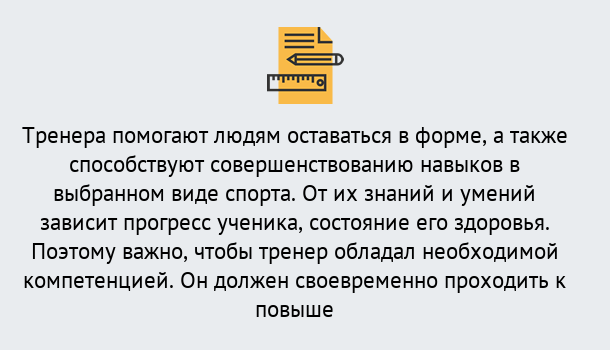 Тренера помогают людям оставаться в форме, а также способствуют совершенствованию навыков в выбранном виде спорта. От их знаний и умений зависит прогресс ученика, состояние его здоровья. Поэтому важно, чтобы тренер обладал необходимой компетенцией. Он должен своевременно проходить к повыше